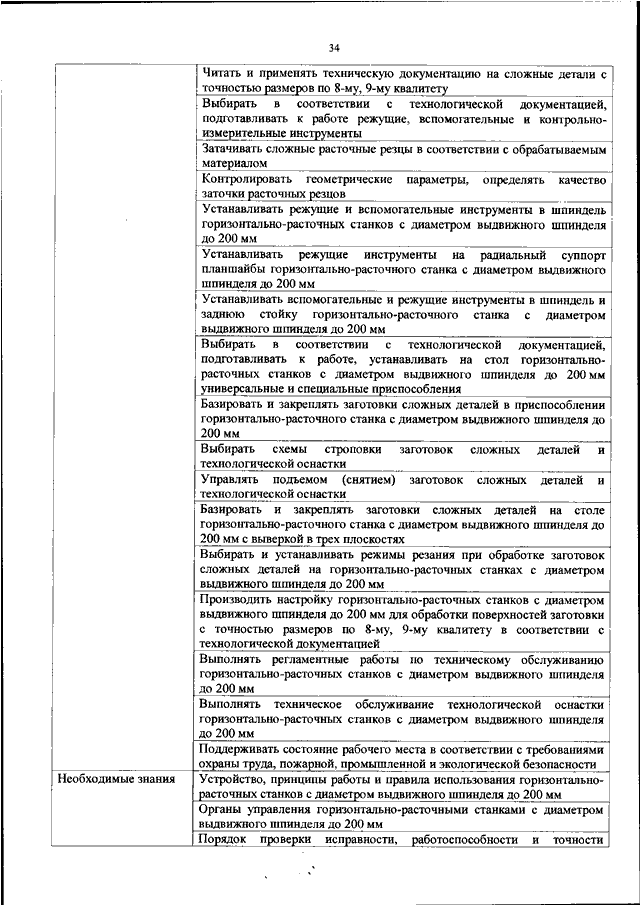 34

| | |
|---|---|
| | Читать и применять техническую документацию на сложные детали с точностью размеров по 8-му, 9-му квалитету |
| | Выбирать в соответствии с технологической документацией, подготавливать к работе режущие, вспомогательные и контрольно-измерительные инструменты |
| | Затачивать сложные расточные резцы в соответствии с обрабатываемым материалом |
| | Контролировать геометрические параметры, определять качество заточки расточных резцов |
| | Устанавливать режущие и вспомогательные инструменты в шпиндель горизонтально-расточных станков с диаметром выдвижного шпинделя до 200 мм |
| | Устанавливать режущие инструменты на радиальный суппорт планшайбы горизонтально-расточного станка с диаметром выдвижного шпинделя до 200 мм |
| | Устанавливать вспомогательные и режущие инструменты в шпиндель и заднюю стойку горизонтально-расточного станка с диаметром выдвижного шпинделя до 200 мм |
| | Выбирать в соответствии с технологической документацией, подготавливать к работе, устанавливать на стол горизонтально-расточных станков с диаметром выдвижного шпинделя до 200 мм универсальные и специальные приспособления |
| | Базировать и закреплять заготовки сложных деталей в приспособлении горизонтально-расточного станка с диаметром выдвижного шпинделя до 200 мм |
| | Выбирать схемы строповки заготовок сложных деталей и технологической оснастки |
| | Управлять подъемом (снятием) заготовок сложных деталей и технологической оснастки |
| | Базировать и закреплять заготовки сложных деталей на столе горизонтально-расточного станка с диаметром выдвижного шпинделя до 200 мм с выверкой в трех плоскостях |
| | Выбирать и устанавливать режимы резания при обработке заготовок сложных деталей на горизонтально-расточных станках с диаметром выдвижного шпинделя до 200 мм |
| | Производить настройку горизонтально-расточных станков с диаметром выдвижного шпинделя до 200 мм для обработки поверхностей заготовки с точностью размеров по 8-му, 9-му квалитету в соответствии с технологической документацией |
| | Выполнять регламентные работы по техническому обслуживанию горизонтально-расточных станков с диаметром выдвижного шпинделя до 200 мм |
| | Выполнять техническое обслуживание технологической оснастки горизонтально-расточных станков с диаметром выдвижного шпинделя до 200 мм |
| | Поддерживать состояние рабочего места в соответствии с требованиями охраны труда, пожарной, промышленной и экологической безопасности |
| Необходимые знания | Устройство, принципы работы и правила использования горизонтально-расточных станков с диаметром выдвижного шпинделя до 200 мм |
| | Органы управления горизонтально-расточными станками с диаметром выдвижного шпинделя до 200 мм |
| | Порядок проверки исправности, работоспособности и точности |